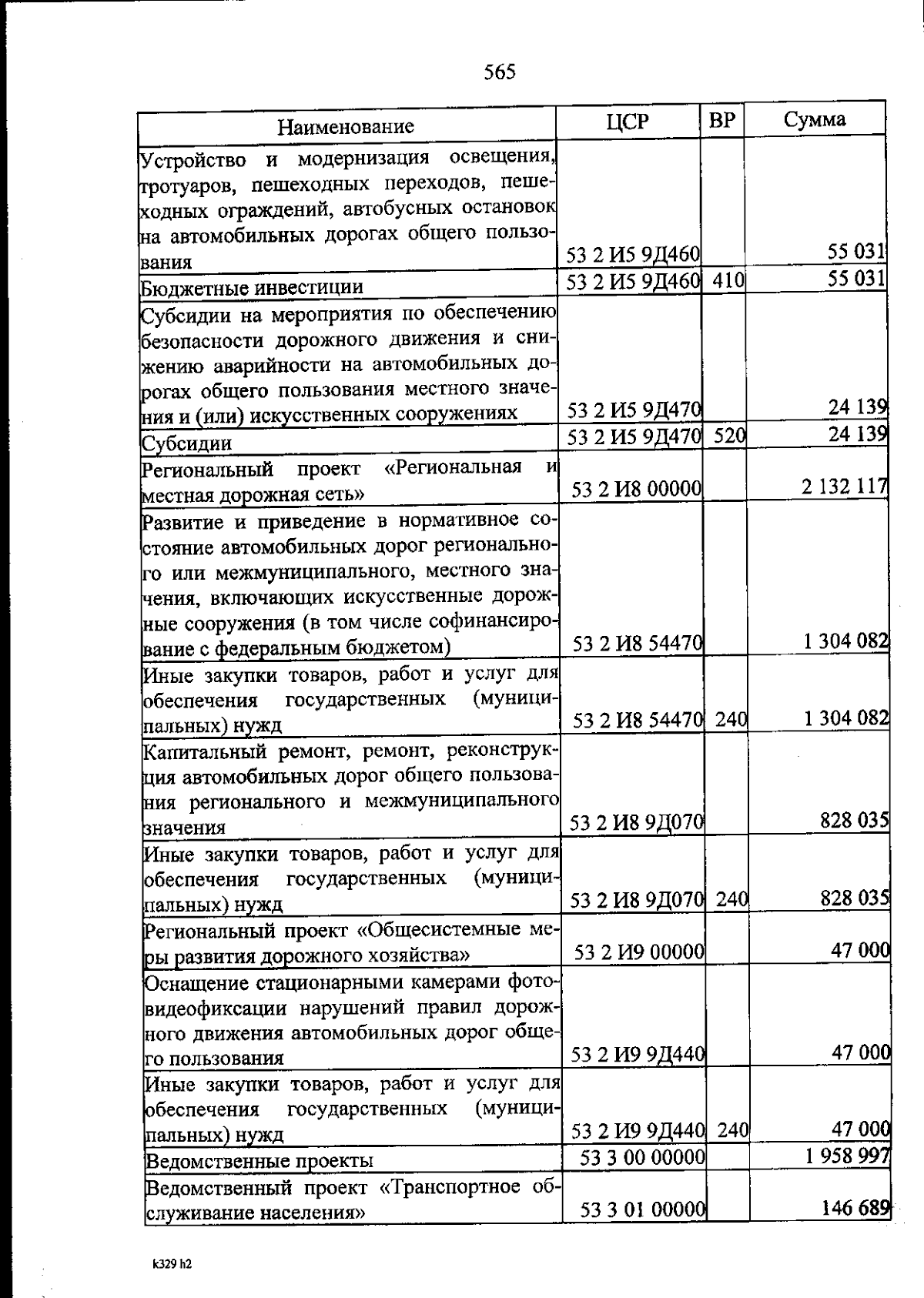 565

| Наименование | ЦСР | ВР | Сумма |
|---|---|---|---|
| Устройство и модернизация освещения, тротуаров, пешеходных переходов, пешеходных ограждений, автобусных остановок на автомобильных дорогах общего пользования | 53 2 И5 9Д460 | | 55 031 |
| Бюджетные инвестиции | 53 2 И5 9Д460 | 410 | 55 031 |
| Субсидии на мероприятия по обеспечению безопасности дорожного движения и снижению аварийности на автомобильных дорогах общего пользования местного значения и (или) искусственных сооружениях | 53 2 И5 9Д470 | | 24 139 |
| Субсидии | 53 2 И5 9Д470 | 520 | 24 139 |
| Региональный проект «Региональная и местная дорожная сеть» | 53 2 И8 00000 | | 2 132 117 |
| Развитие и приведение в нормативное состояние автомобильных дорог регионального или межмуниципального, местного значения, включающих искусственные дорожные сооружения (в том числе софинансирование с федеральным бюджетом) | 53 2 И8 54470 | | 1 304 082 |
| Иные закупки товаров, работ и услуг для обеспечения государственных (муниципальных) нужд | 53 2 И8 54470 | 240 | 1 304 082 |
| Капитальный ремонт, ремонт, реконструкция автомобильных дорог общего пользования регионального и межмуниципального значения | 53 2 И8 9Д070 | | 828 035 |
| Иные закупки товаров, работ и услуг для обеспечения государственных (муниципальных) нужд | 53 2 И8 9Д070 | 240 | 828 035 |
| Региональный проект «Общесистемные меры развития дорожного хозяйства» | 53 2 И9 00000 | | 47 000 |
| Оснащение стационарными камерами фотовидеофиксации нарушений правил дорожного движения автомобильных дорог общего пользования | 53 2 И9 9Д440 | | 47 000 |
| Иные закупки товаров, работ и услуг для обеспечения государственных (муниципальных) нужд | 53 2 И9 9Д440 | 240 | 47 000 |
| Ведомственные проекты | 53 3 00 00000 | | 1 958 997 |
| Ведомственный проект «Транспортное обслуживание населения» | 53 3 01 00000 | | 146 689 |

k329 h2